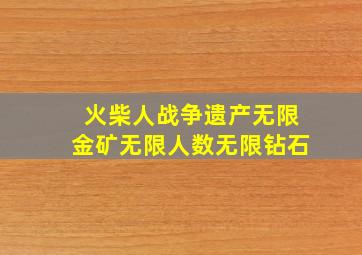 火柴人战争遗产无限
金矿无限人数无限钻石